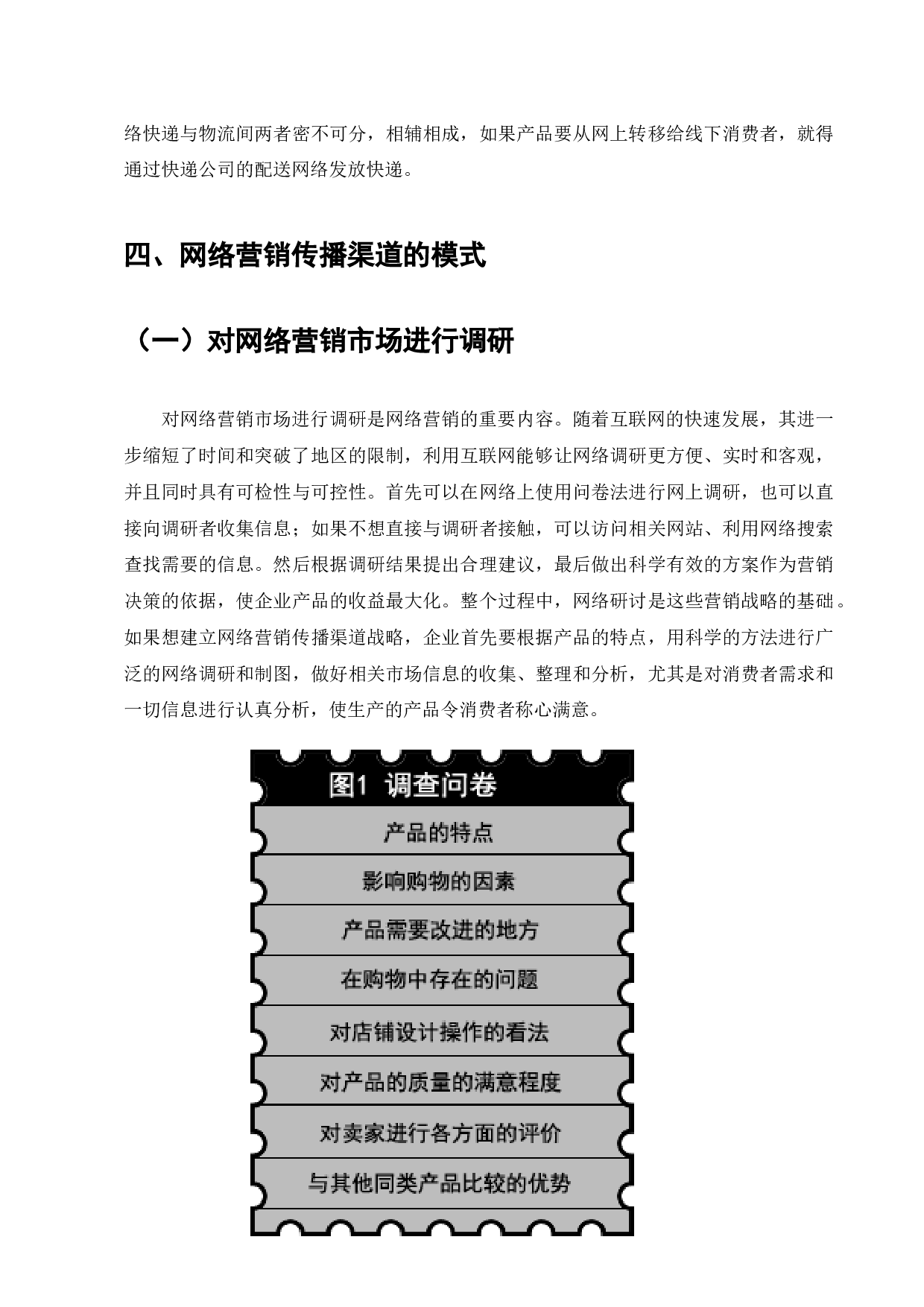 络快递与物流间两者密不可分，相辅相成，如果产品要从网上转移给线下消费者，就得通过快递公司的配送网络发放快递。

四、网络营销传播渠道的模式

（一）对网络营销市场进行调研

对网络营销市场进行调研是网络营销的重要内容。随着互联网的快速发展，其进一步缩短了时间和突破了地区的限制，利用互联网能够让网络调研更方便、实时和客观，并且同时具有可检性与可控性。首先可以在网络上使用问卷法进行网上调研，也可以直接向调研者收集信息；如果不想直接与调研者接触，可以访问相关网站、利用网络搜索查找需要的信息。然后根据调研结果提出合理建议，最后做出科学有效的方案作为营销决策的依据，使企业产品的收益最大化。整个过程中，网络研讨是这些营销战略的基础。如果想建立网络营销传播渠道战略，企业首先要根据产品的特点，用科学的方法进行广泛的网络调研和制图，做好相关市场信息的收集、整理和分析，尤其是对消费者需求和一切信息进行认真分析，使生产的产品令消费者称心满意。

图1 调查问卷
产品的特点
影响购物的因素
产品需要改进的地方
在购物中存在的问题
对店铺设计操作的看法
对产品的质量的满意程度
对卖家进行各方面的评价
与其他同类产品比较的优势